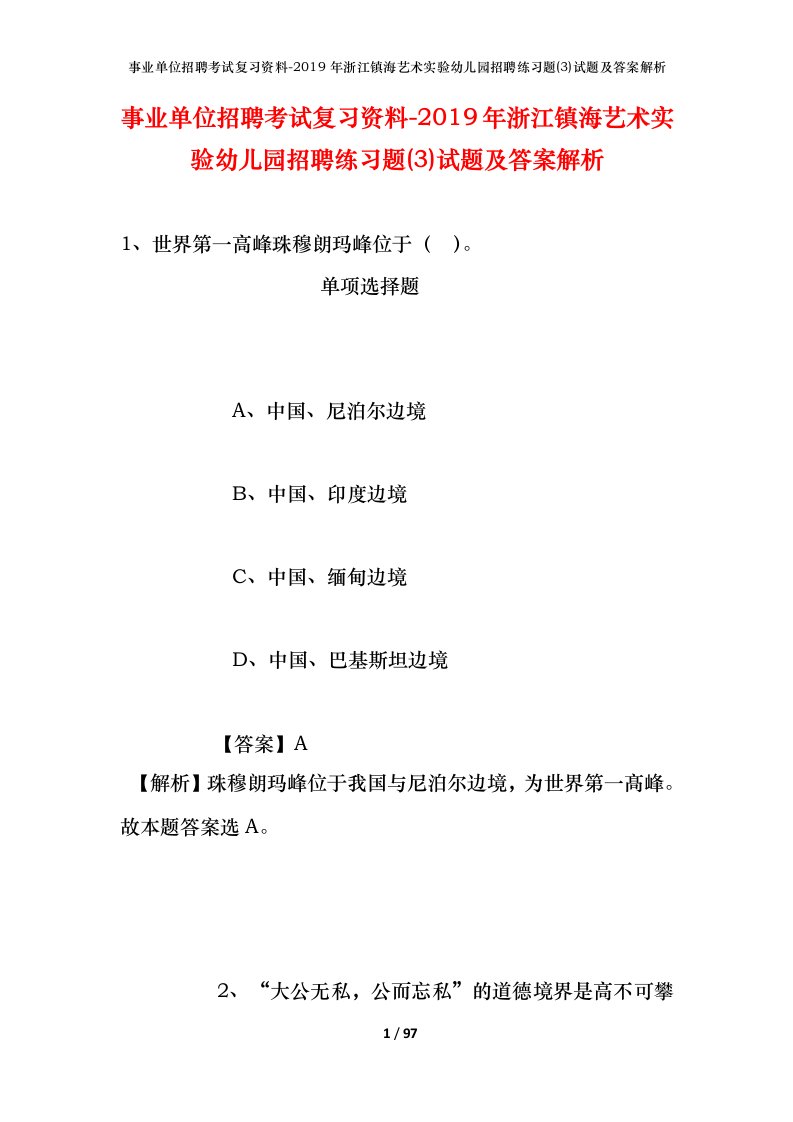 事业单位招聘考试复习资料-2019年浙江镇海艺术实验幼儿园招聘练习题(3)试题及答案解析

事业单位招聘考试复习资料-2019年浙江镇海艺术实验幼儿园招聘练习题(3)试题及答案解析

1、世界第一高峰珠穆朗玛峰位于（ ）。

单项选择题

A、中国、尼泊尔边境

B、中国、印度边境

C、中国、缅甸边境

D、中国、巴基斯坦边境

【答案】A

【解析】珠穆朗玛峰位于我国与尼泊尔边境，为世界第一高峰。故本题答案选A。

2、“大公无私，公而忘私”的道德境界是高不可攀

1 / 97